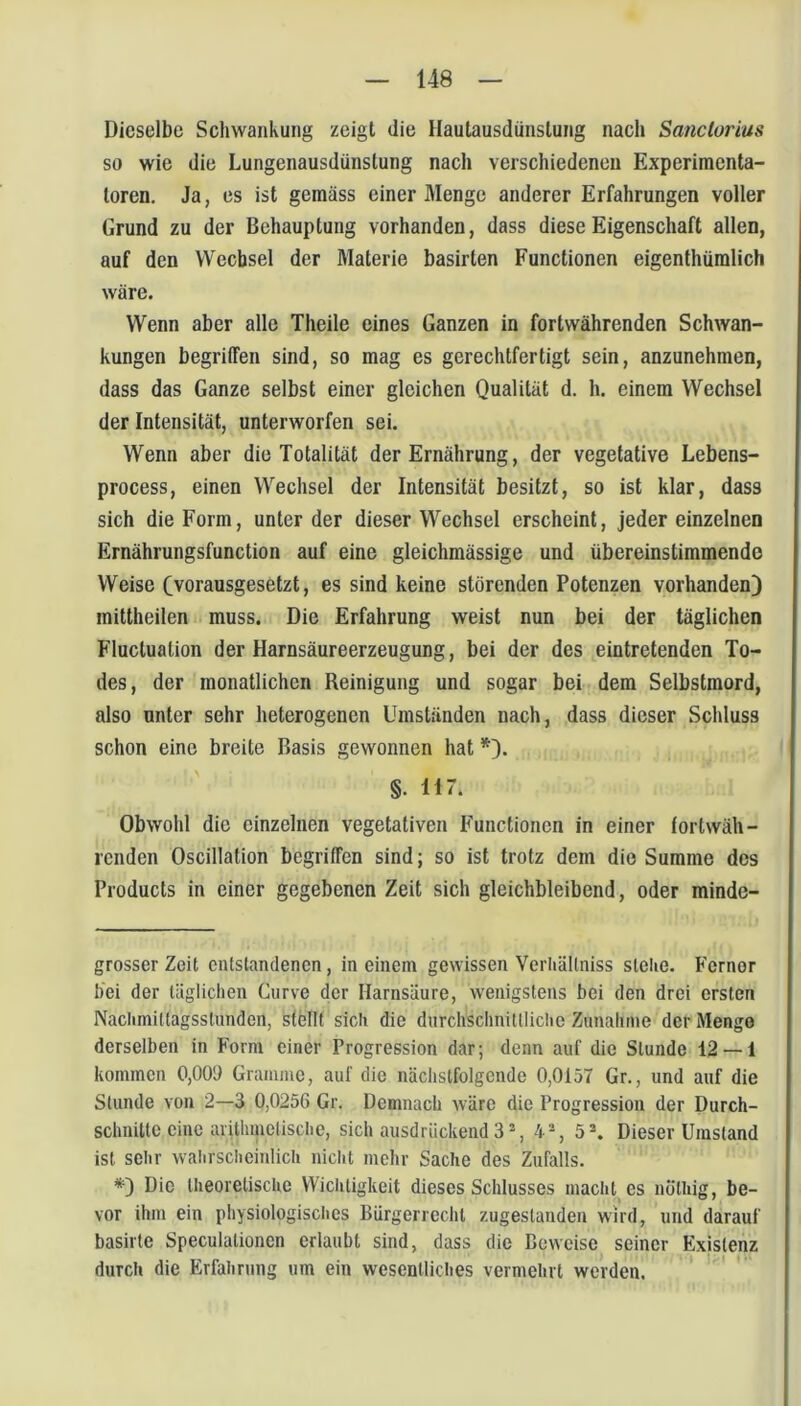 — 148 —

Dieselbe Schwankung zeigt die Hautausdünstung nach Sanctorius so wie die Lungenausdünstung nach verschiedenen Experimentatoren. Ja, es ist gemäss einer Menge anderer Erfahrungen voller Grund zu der Behauptung vorhanden, dass diese Eigenschaft allen, auf den Wechsel der Materie basirten Functionen eigenthümlich wäre.

Wenn aber alle Theile eines Ganzen in fortwährenden Schwankungen begriffen sind, so mag es gerechtfertigt sein, anzunehmen, dass das Ganze selbst einer gleichen Qualität d. h. einem Wechsel der Intensität, unterworfen sei.

Wenn aber die Totalität der Ernährung, der vegetative Lebensprocess, einen Wechsel der Intensität besitzt, so ist klar, dass sich die Form, unter der dieser Wechsel erscheint, jeder einzelnen Ernährungsfunction auf eine gleichmässige und übereinstimmende Weise (vorausgesetzt, es sind keine störenden Potenzen vorhanden) mittheilen muss. Die Erfahrung weist nun bei der täglichen Fluctuation der Harnsäureerzeugung, bei der des eintretenden Todes, der monatlichen Reinigung und sogar bei dem Selbstmord, also unter sehr heterogenen Umständen nach, dass dieser Schluss schon eine breite Basis gewonnen hat *).

§. 117.

Obwohl die einzelnen vegetativen Functionen in einer fortwährenden Oscillation begriffen sind; so ist trotz dem die Summe des Products in einer gegebenen Zeit sich gleichbleibend, oder minde-

grosser Zeit entstandenen, in einem gewissen Verhältniss stehe. Ferner bei der täglichen Curve der Harnsäure, wenigstens bei den drei ersten Nachmittagsstunden, stellt sich die durchschnittliche Zunahme der Menge derselben in Form einer Progression dar; denn auf die Stunde 12 — 1 kommen 0,009 Gramme, auf die nächstfolgende 0,0157 Gr., und auf die Stunde von 2—3 0,0256 Gr. Demnach wäre die Progression der Durchschnitte eine arithmetische, sich ausdrückend $3^2$, $4^2$, $5^2$. Dieser Umstand ist sehr wahrscheinlich nicht mehr Sache des Zufalls.

*) Die theoretische Wichtigkeit dieses Schlusses macht es nöthig, bevor ihm ein physiologisches Bürgerrecht zugestanden wird, und darauf basirte Speculationen erlaubt sind, dass die Beweise seiner Existenz durch die Erfahrung um ein wesentliches vermehrt werden.